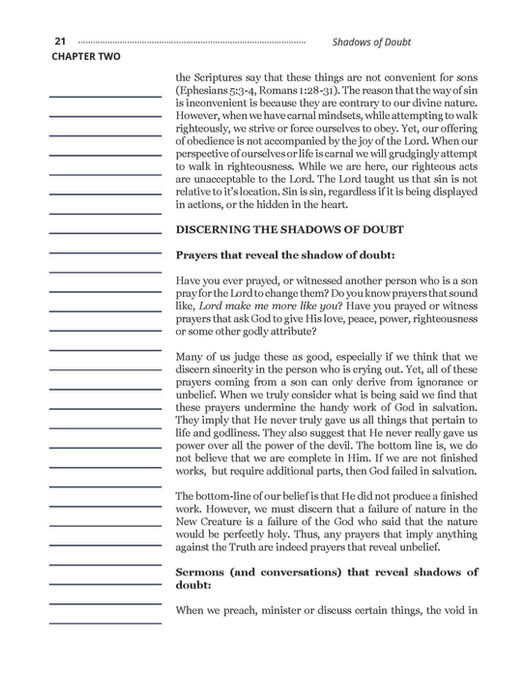 21 Shadows of Doubt
CHAPTER TWO

the Scriptures say that these things are not convenient for sons (Ephesians 5:3-4, Romans 1:28-31). The reason that the way of sin is inconvenient is because they are contrary to our divine nature. However, when we have carnal mindsets, while attempting to walk righteously, we strive or force ourselves to obey. Yet, our offering of obedience is not accompanied by the joy of the Lord. When our perspective of ourselves or life is carnal we will grudgingly attempt to walk in righteousness. While we are here, our righteous acts are unacceptable to the Lord. The Lord taught us that sin is not relative to it's location. Sin is sin, regardless if it is being displayed in actions, or the hidden in the heart.

DISCERNING THE SHADOWS OF DOUBT

Prayers that reveal the shadow of doubt:

Have you ever prayed, or witnessed another person who is a son pray for the Lord to change them? Do you know prayers that sound like, Lord make me more like you? Have you prayed or witness prayers that ask God to give His love, peace, power, righteousness or some other godly attribute?

Many of us judge these as good, especially if we think that we discern sincerity in the person who is crying out. Yet, all of these prayers coming from a son can only derive from ignorance or unbelief. When we truly consider what is being said we find that these prayers undermine the handy work of God in salvation. They imply that He never truly gave us all things that pertain to life and godliness. They also suggest that He never really gave us power over all the power of the devil. The bottom line is, we do not believe that we are complete in Him. If we are not finished works, but require additional parts, then God failed in salvation.

The bottom-line of our belief is that He did not produce a finished work. However, we must discern that a failure of nature in the New Creature is a failure of the God who said that the nature would be perfectly holy. Thus, any prayers that imply anything against the Truth are indeed prayers that reveal unbelief.

Sermons (and conversations) that reveal shadows of doubt:

When we preach, minister or discuss certain things, the void in